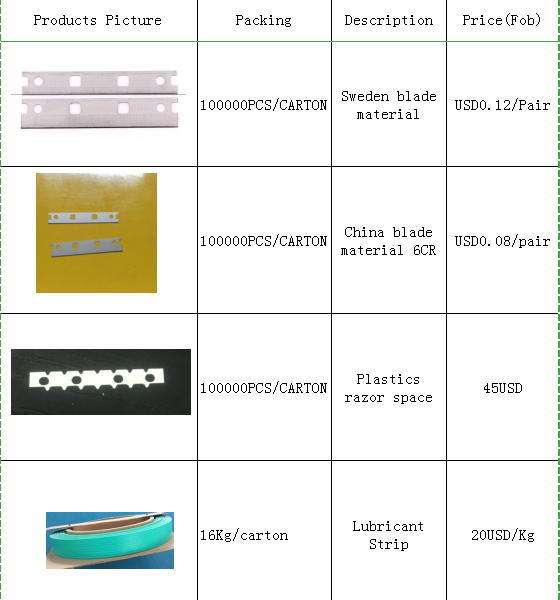 | Products Picture | Packing | Description | Price(Fob) |
|---|---|---|---|
| | 100000PCS/CARTON | Sweden blade material | USD0.12/Pair |
| | 100000PCS/CARTON | China blade material 6CR | USD0.08/pair |
| | 100000PCS/CARTON | Plastics razor space | 45USD |
| | 16Kg/carton | Lubricant Strip | 20USD/Kg |